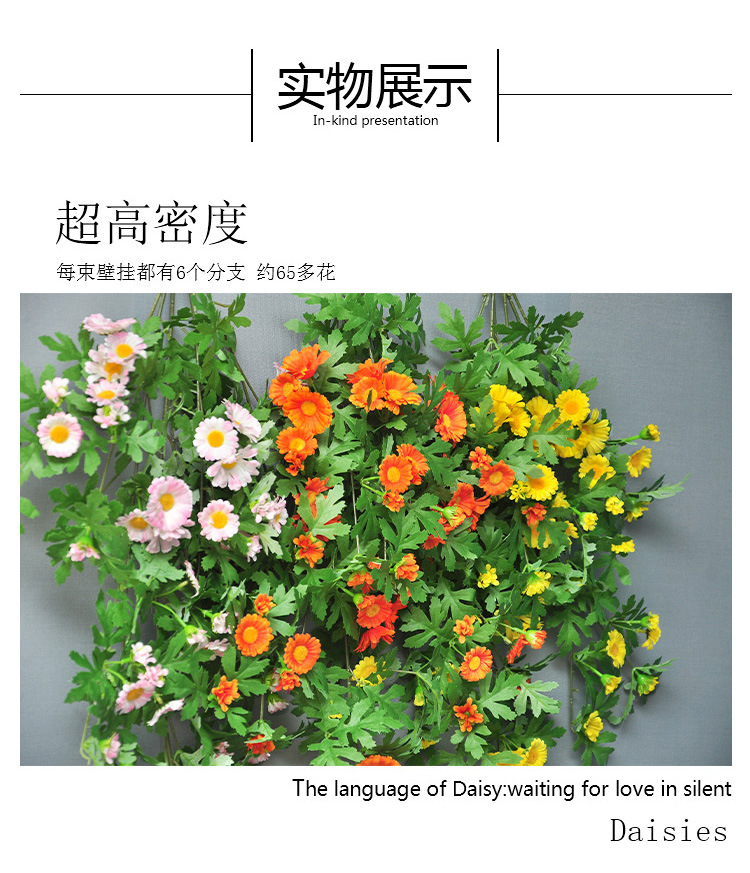 实物展示
In-kind presentation

超高密度

每束壁挂都有6个分支 约65多花

The language of Daisy:waiting for love in silent

Daisies